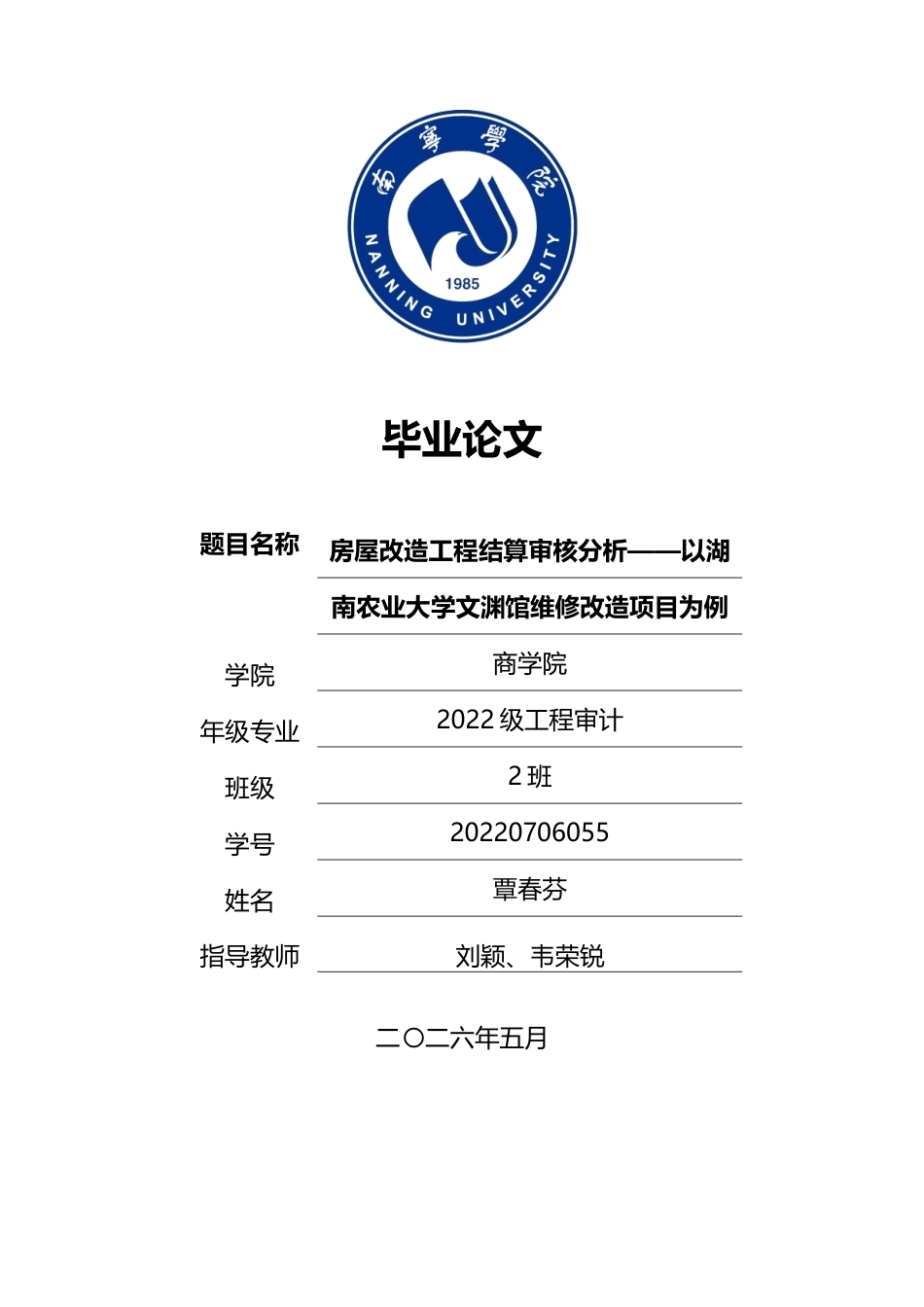 南寧學院
NANNING UNIVERSITY
1985

毕业论文

题目名称 房屋改造工程结算审核分析——以湖南农业大学文渊馆维修改造项目为例

学院 商学院

年级专业 2022 级工程审计

班级 2 班

学号 20220706055

姓名 覃春芬

指导教师 刘颖、韦荣锐

二〇二六年五月